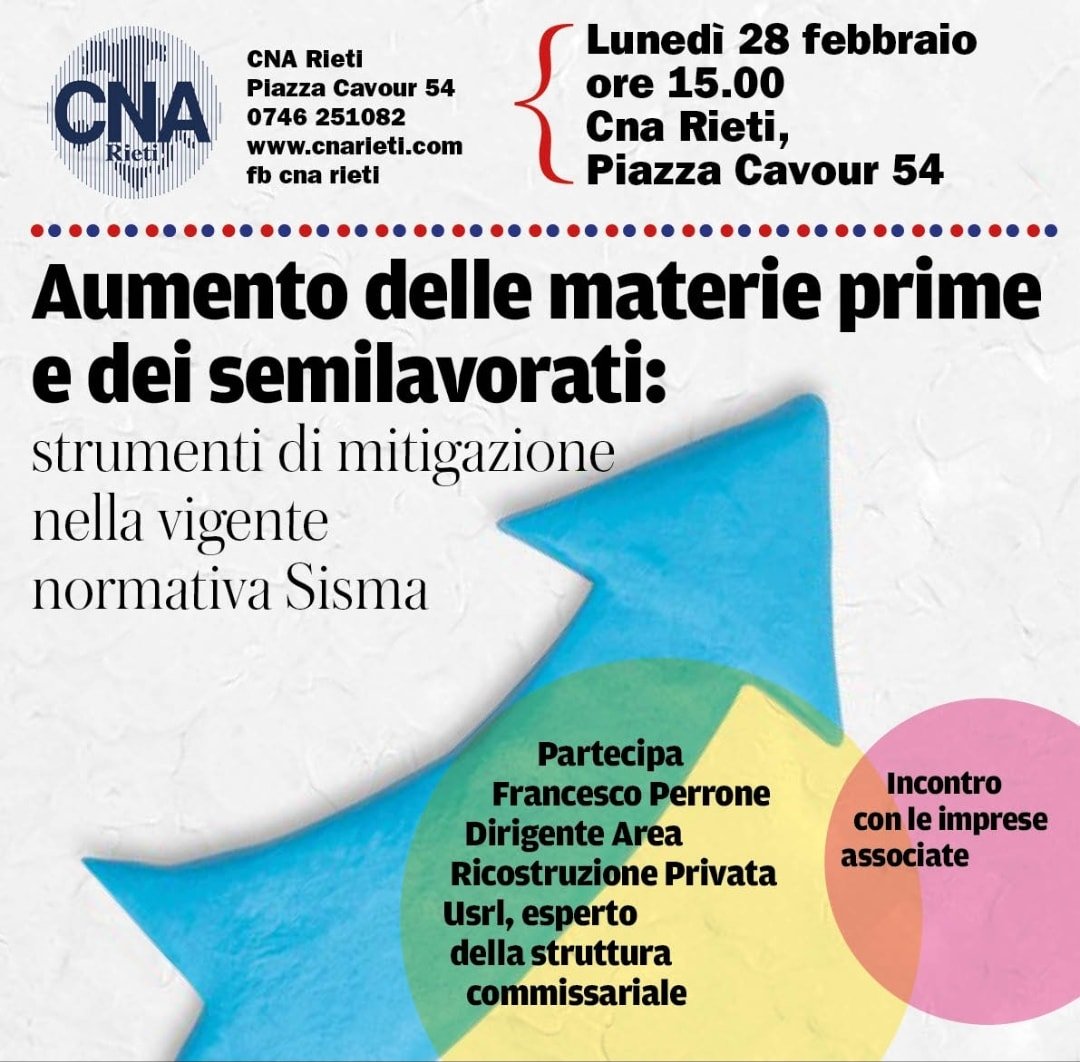 CNA
Rieti

CNA Rieti
Piazza Cavour 54
0746 251082
www.cnarieti.com
fb cna rieti

Lunedì 28 febbraio
ore 15.00
Cna Rieti,
Piazza Cavour 54

Aumento delle materie prime e dei semilavorati:
strumenti di mitigazione nella vigente normativa Sisma

Partecipa
Francesco Perrone
Dirigente Area
Ricostruzione Privata
Usrl, esperto
della struttura
commissariale

Incontro
con le imprese
associate